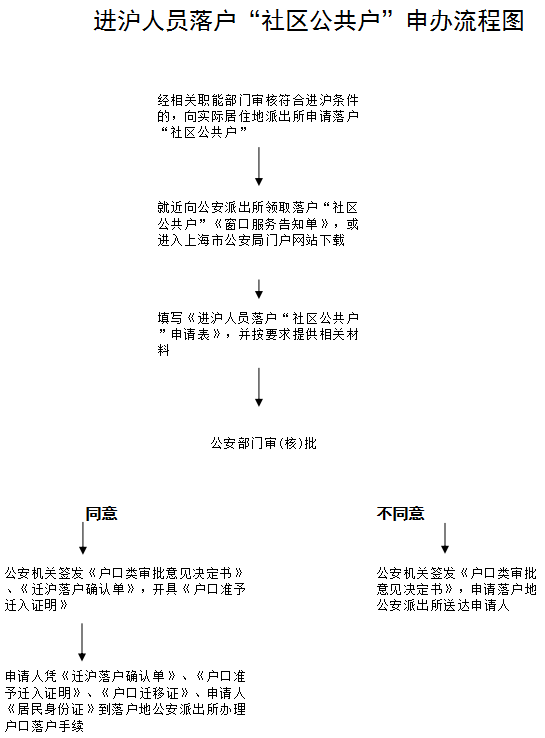 进沪人员落户“社区公共户”申办流程图

经相关职能部门审核符合进沪条件的，向实际居住地派出所申请落户“社区公共户”

就近向公安派出所领取落户“社区公共户”《窗口服务告知单》，或进入上海市公安局门户网站下载

填写《进沪人员落户“社区公共户”申请表》，并按要求提供相关材料

公安部门审(核)批

同意

公安机关签发《户口类审批意见决定书》、《迁沪落户确认单》，开具《户口准予迁入证明》

申请人凭《迁沪落户确认单》、《户口准予迁入证明》、《户口迁移证》、申请人《居民身份证》到落户地公安派出所办理户口落户手续

不同意

公安机关签发《户口类审批意见决定书》，申请落户地公安派出所送达申请人